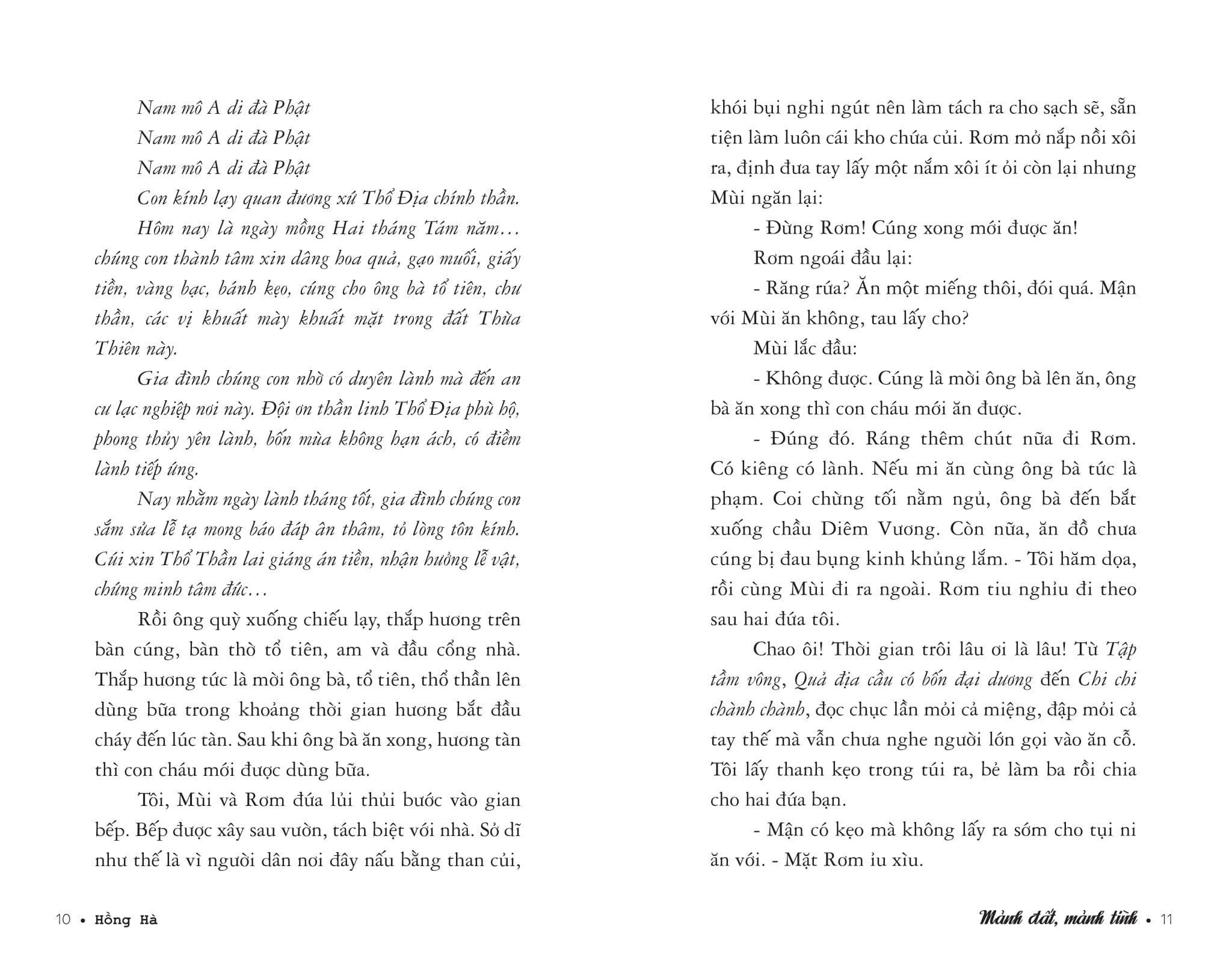 Nam mô A di đà Phật

Nam mô A di đà Phật

Nam mô A di đà Phật

Con kính lạy quan đương xứ Thổ Địa chính thần.

Hôm nay là ngày mồng Hai tháng Tám năm… chúng con thành tâm xin dâng hoa quả, gạo muối, giấy tiền, vàng bạc, bánh kẹo, cúng cho ông bà tổ tiên, chư thần, các vị khuất mày khuất mặt trong đất Thừa Thiên này.

Gia đình chúng con nhờ có duyên lành mà đến an cư lạc nghiệp nơi này. Đội ơn thần linh Thổ Địa phù hộ, phong thủy yên lành, bốn mùa không hạn ách, có điềm lành tiếp ứng.

Nay nhằm ngày lành tháng tốt, gia đình chúng con sắm sửa lễ tạ mong báo đáp ân thâm, tỏ lòng tôn kính. Cúi xin Thổ Thần lai giáng án tiền, nhận hưởng lễ vật, chứng minh tâm đức…

Rồi ông quỳ xuống chiếu lạy, thắp hương trên bàn cúng, bàn thờ tổ tiên, am và đầu cổng nhà. Thắp hương tức là mời ông bà, tổ tiên, thổ thần lên dùng bữa trong khoảng thời gian hương bắt đầu cháy đến lúc tàn. Sau khi ông bà ăn xong, hương tàn thì con cháu mới được dùng bữa.

Tôi, Mùi và Rơm đứa lủi thủi bước vào gian bếp. Bếp được xây sau vườn, tách biệt với nhà. Sở dĩ như thế là vì người dân nơi đây nấu bằng than củi, khói bụi nghi ngút nên làm tách ra cho sạch sẽ, sẵn tiện làm luôn cái kho chứa củi. Rơm mở nắp nồi xôi ra, định đưa tay lấy một nắm xôi ít ỏi còn lại nhưng Mùi ngăn lại:

- Đừng Rơm! Cúng xong mới được ăn!

Rơm ngoái đầu lại:

- Răng rứa? Ăn một miếng thôi, đói quá. Mận với Mùi ăn không, tau lấy cho?

Mùi lắc đầu:

- Không được. Cúng là mời ông bà lên ăn, ông bà ăn xong thì con cháu mới ăn được.

- Đúng đó. Ráng thêm chút nữa đi Rơm. Có kiêng có lành. Nếu mi ăn cùng ông bà tức là phạm. Coi chừng tối nằm ngủ, ông bà đến bắt xuống chầu Diêm Vương. Còn nữa, ăn đồ chưa cúng bị đau bụng kinh khủng lắm. - Tôi hăm dọa, rồi cùng Mùi đi ra ngoài. Rơm tiu nghỉu đi theo sau hai đứa tôi.

Chao ôi! Thời gian trôi lâu ơi là lâu! Từ Tập tầm vông, Quả địa cầu có bốn đại dương đến Chi chi chành chành, đọc chục lần mỏi cả miệng, đập mỏi cả tay thế mà vẫn chưa nghe người lớn gọi vào ăn cỗ. Tôi lấy thanh kẹo trong túi ra, bẻ làm ba rồi chia cho hai đứa bạn.

- Mận có kẹo mà không lấy ra sớm cho tụi ni ăn với. - Mặt Rơm ỉu xìu.

10 • Hồng Hà

Mảnh đất, mảnh tình • 11